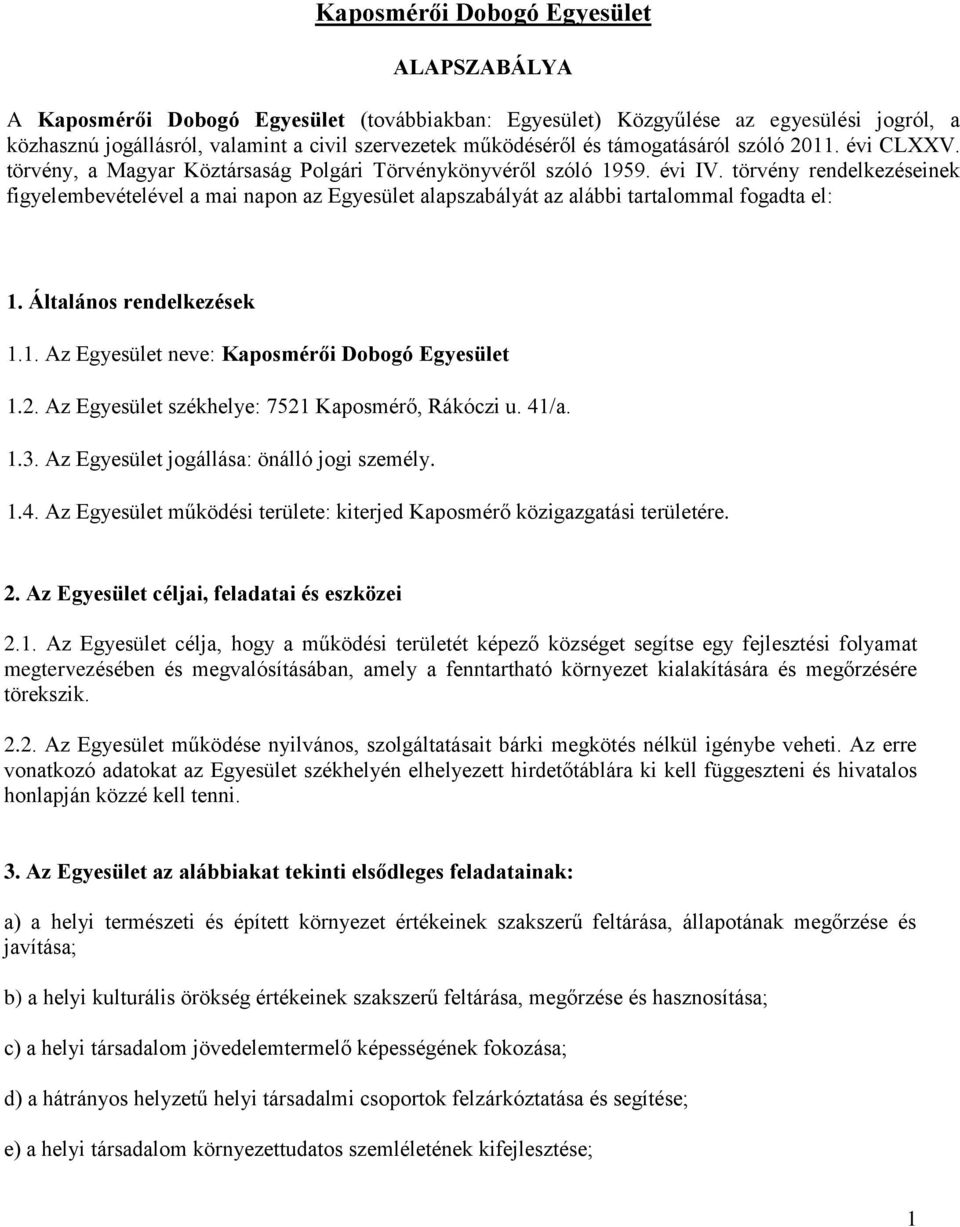 Kaposmérői Dobogó Egyesület

ALAPSZABÁLYA

A Kaposmérői Dobogó Egyesület (továbbiakban: Egyesület) Közgyűlése az egyesülési jogról, a közhasznú jogállásról, valamint a civil szervezetek működéséről és támogatásáról szóló 2011. évi CLXXV. törvény, a Magyar Köztársaság Polgári Törvénykönyvéről szóló 1959. évi IV. törvény rendelkezéseinek figyelembevételével a mai napon az Egyesület alapszabályát az alábbi tartalommal fogadta el:

1. Általános rendelkezések

1.1. Az Egyesület neve: Kaposmérői Dobogó Egyesület

1.2. Az Egyesület székhelye: 7521 Kaposmérő, Rákóczi u. 41/a.

1.3. Az Egyesület jogállása: önálló jogi személy.

1.4. Az Egyesület működési területe: kiterjed Kaposmérő közigazgatási területére.

2. Az Egyesület céljai, feladatai és eszközei

2.1. Az Egyesület célja, hogy a működési területét képező községet segítse egy fejlesztési folyamat megtervezésében és megvalósításában, amely a fenntartható környezet kialakítására és megőrzésére törekszik.

2.2. Az Egyesület működése nyilvános, szolgáltatásait bárki megkötés nélkül igénybe veheti. Az erre vonatkozó adatokat az Egyesület székhelyén elhelyezett hirdetőtáblára ki kell függeszteni és hivatalos honlapján közzé kell tenni.

3. Az Egyesület az alábbiakat tekinti elsődleges feladatainak:

a) a helyi természeti és épített környezet értékeinek szakszerű feltárása, állapotának megőrzése és javítása;

b) a helyi kulturális örökség értékeinek szakszerű feltárása, megőrzése és hasznosítása;

c) a helyi társadalom jövedelemtermelő képességének fokozása;

d) a hátrányos helyzetű helyi társadalmi csoportok felzárkóztatása és segítése;

e) a helyi társadalom környezettudatos szemléletének kifejlesztése;

1